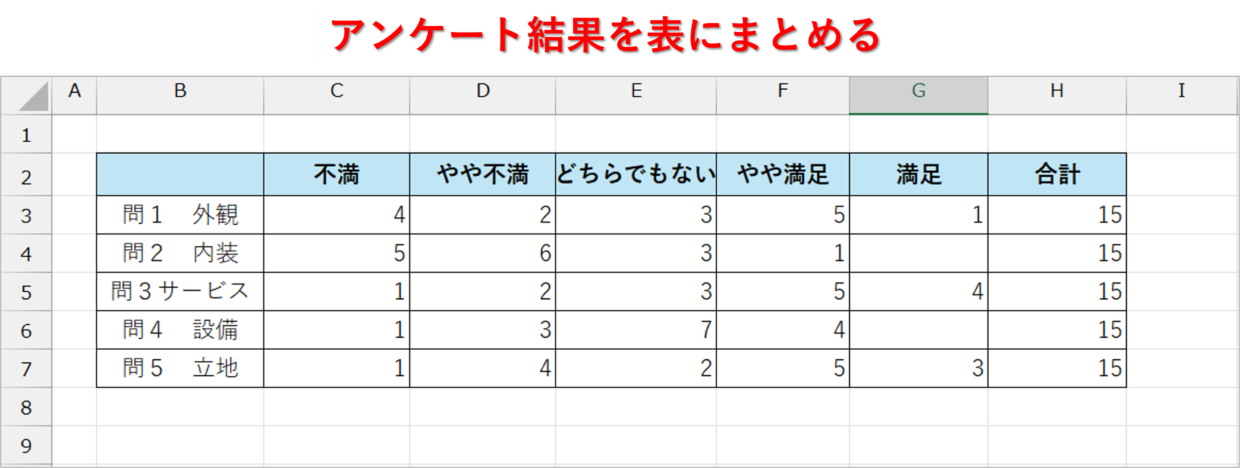 アンケート結果を表にまとめる

|  | A | B | C | D | E | F | G | H | I |
|---|---|---|---|---|---|---|---|---|---|
| 1 |  |  |  |  |  |  |  |  |  |
| 2 |  |  | 不満 | やや不満 | どちらでもない | やや満足 | 満足 | 合計 |  |
| 3 |  | 問１　外観 | 4 | 2 | 3 | 5 | 1 | 15 |  |
| 4 |  | 問２　内装 | 5 | 6 | 3 | 1 |  | 15 |  |
| 5 |  | 問３サービス | 1 | 2 | 3 | 5 | 4 | 15 |  |
| 6 |  | 問４　設備 | 1 | 3 | 7 | 4 |  | 15 |  |
| 7 |  | 問５　立地 | 1 | 4 | 2 | 5 | 3 | 15 |  |
| 8 |  |  |  |  |  |  |  |  |  |
| 9 |  |  |  |  |  |  |  |  |  |